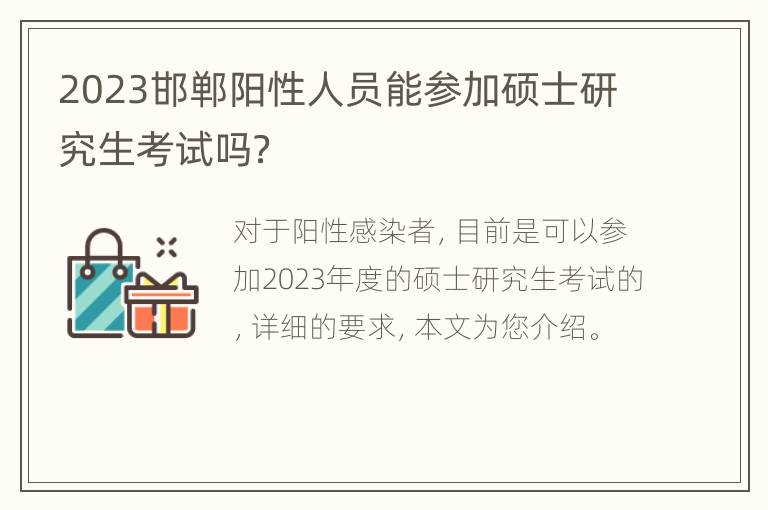 2023邯郸阳性人员能参加硕士研究生考试吗?

对于阳性感染者, 目前是可以参加2023年度的硕士研究生考试的, 详细的要求, 本文为您介绍。